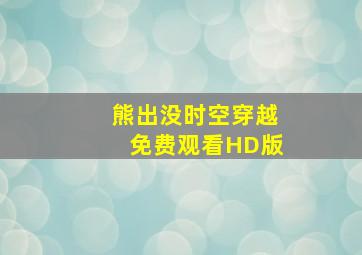 熊出没时空穿越
免费观看HD版